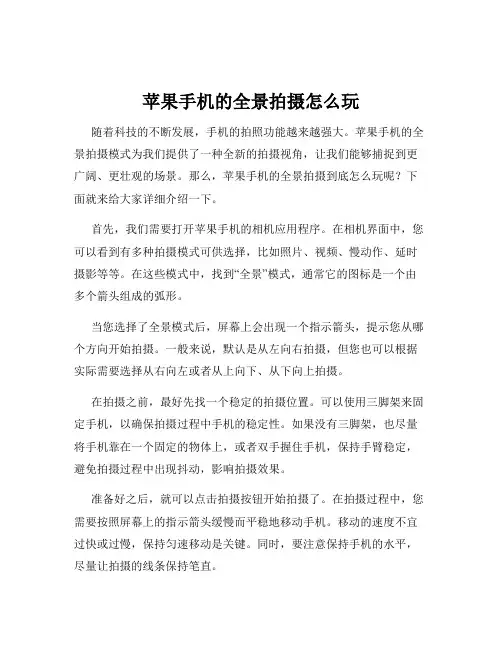 苹果手机的全景拍摄怎么玩

随着科技的不断发展，手机的拍照功能越来越强大。苹果手机的全景拍摄模式为我们提供了一种全新的拍摄视角，让我们能够捕捉到更广阔、更壮观的场景。那么，苹果手机的全景拍摄到底怎么玩呢？下面就来给大家详细介绍一下。

首先，我们需要打开苹果手机的相机应用程序。在相机界面中，您可以看到有多种拍摄模式可供选择，比如照片、视频、慢动作、延时摄影等等。在这些模式中，找到“全景”模式，通常它的图标是一个由多个箭头组成的弧形。

当您选择了全景模式后，屏幕上会出现一个指示箭头，提示您从哪个方向开始拍摄。一般来说，默认是从左向右拍摄，但您也可以根据实际需要选择从右向左或者从上向下、从下向上拍摄。

在拍摄之前，最好先找一个稳定的拍摄位置。可以使用三脚架来固定手机，以确保拍摄过程中手机的稳定性。如果没有三脚架，也尽量将手机靠在一个固定的物体上，或者双手握住手机，保持手臂稳定，避免拍摄过程中出现抖动，影响拍摄效果。

准备好之后，就可以点击拍摄按钮开始拍摄了。在拍摄过程中，您需要按照屏幕上的指示箭头缓慢而平稳地移动手机。移动的速度不宜过快或过慢，保持匀速移动是关键。同时，要注意保持手机的水平，尽量让拍摄的线条保持笔直。